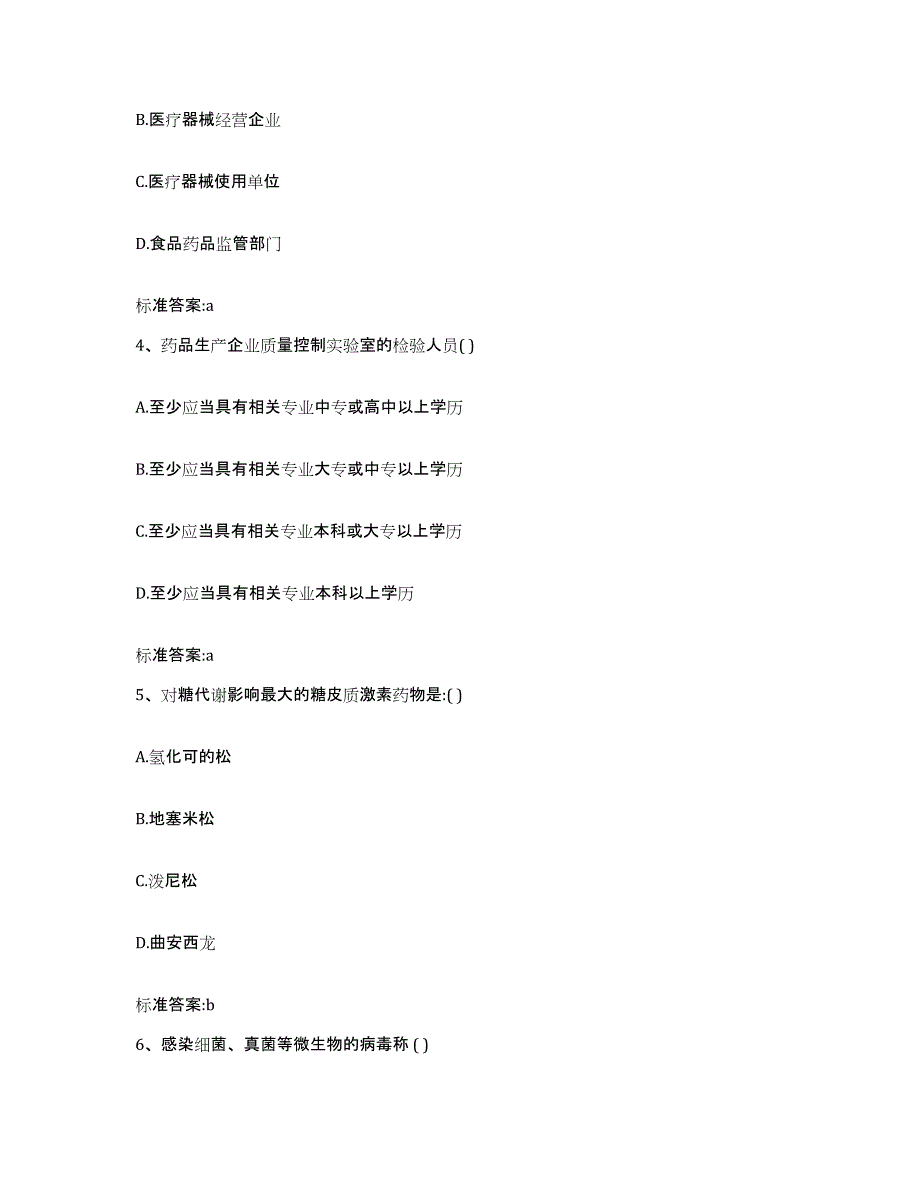 B.医疗器械经营企业

C.医疗器械使用单位

D.食品药品监管部门

标准答案:a

4、药品生产企业质量控制实验室的检验人员( )

A.至少应当具有相关专业中专或高中以上学历

B.至少应当具有相关专业大专或中专以上学历

C.至少应当具有相关专业本科或大专以上学历

D.至少应当具有相关专业本科以上学历

标准答案:a

5、对糖代谢影响最大的糖皮质激素药物是:( )

A.氢化可的松

B.地塞米松

C.泼尼松

D.曲安西龙

标准答案:b

6、感染细菌、真菌等微生物的病毒称 ( )